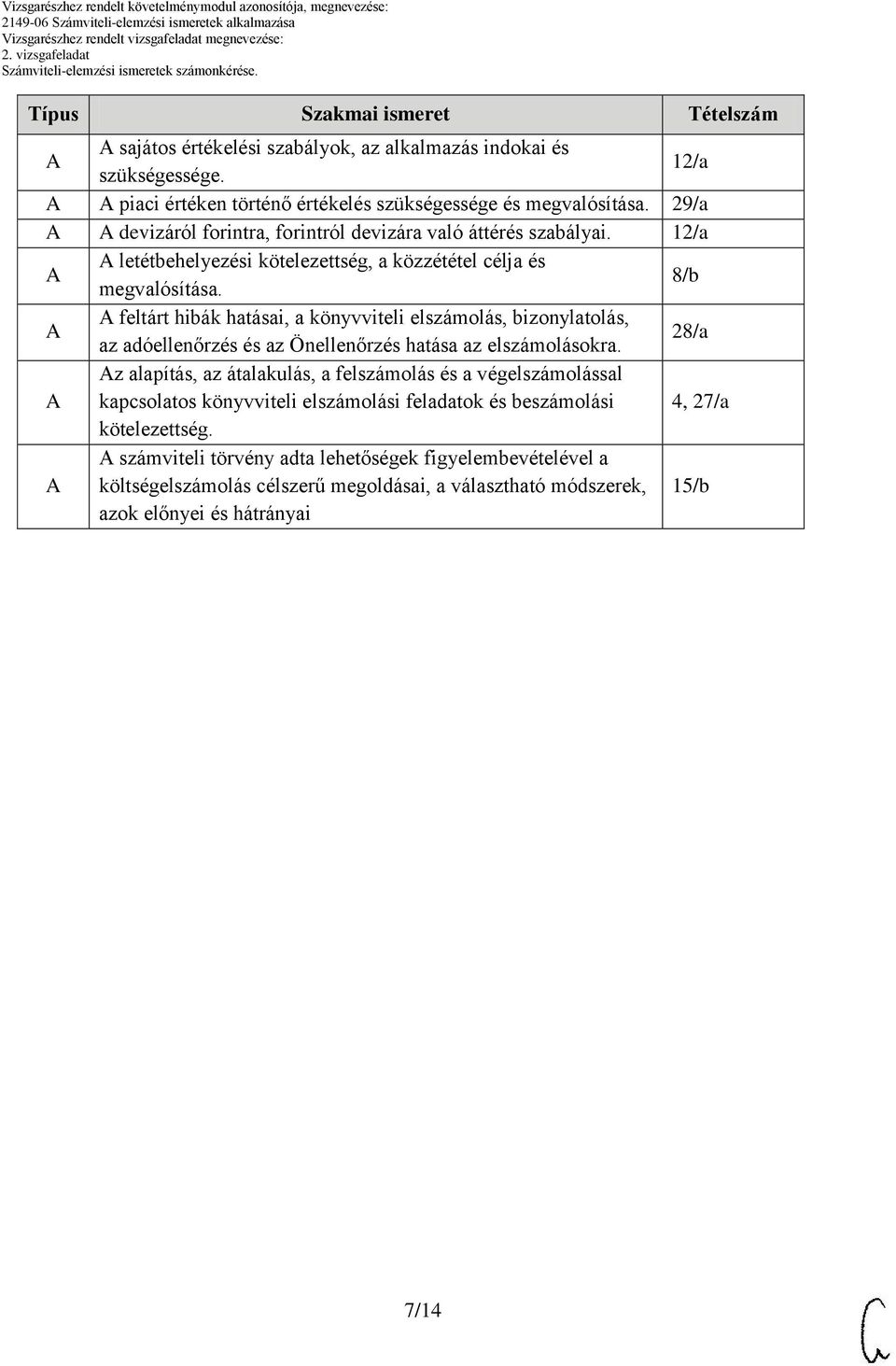 Vizsgarészhez rendelt követelménymodul azonosítója, megnevezése:
2149-06 Számviteli-elemzési ismeretek alkalmazása
Vizsgarészhez rendelt vizsgafeladat megnevezése:
2. vizsgafeladat
Számviteli-elemzési ismeretek számonkérése.

| Típus | Szakmai ismeret | Tételszám |
|---|---|---|
| A | A sajátos értékelési szabályok, az alkalmazás indokai és szükségessége. | 12/a |
| A | A piaci értéken történő értékelés szükségessége és megvalósítása. | 29/a |
| A | A devizáról forintra, forintról devizára való áttérés szabályai. | 12/a |
| A | A letétbehelyezési kötelezettség, a közzététel célja és megvalósítása. | 8/b |
| A | A feltárt hibák hatásai, a könyvviteli elszámolás, bizonylatolás, az adóellenőrzés és az Önellenőrzés hatása az elszámolásokra. | 28/a |
| A | Az alapítás, az átalakulás, a felszámolás és a végelszámolással kapcsolatos könyvviteli elszámolási feladatok és beszámolási kötelezettség. | 4, 27/a |
| A | A számviteli törvény adta lehetőségek figyelembevételével a költségelszámolás célszerű megoldásai, a választható módszerek, azok előnyei és hátrányai | 15/b |

7/14